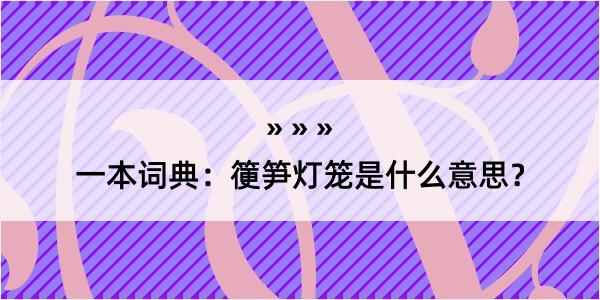 » » »

一本词典：箯笋灯笼是什么意思？